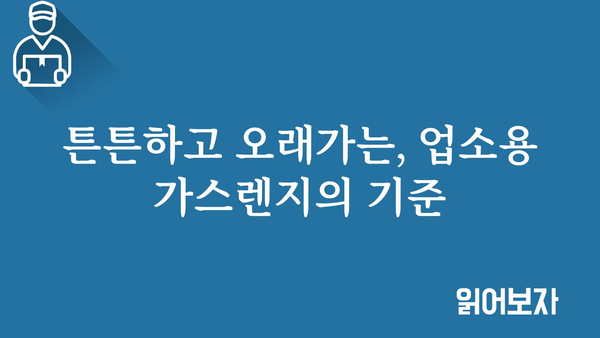 튼튼하고 오래가는, 업소용 가스렌지의 기준

읽어보자